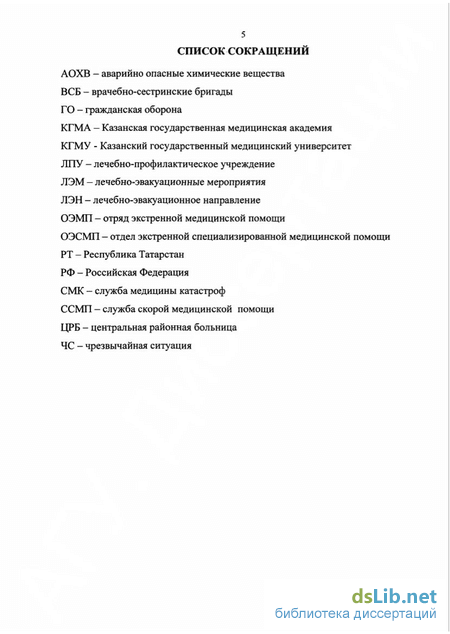 5

СПИСОК СОКРАЩЕНИЙ

АОХВ – аварийно опасные химические вещества

ВСБ – врачебно-сестринские бригады

ГО – гражданская оборона

КГМА – Казанская государственная медицинская академия

КГМУ - Казанский государственный медицинский университет

ЛПУ – лечебно-профилактическое учреждение

ЛЭМ – лечебно-эвакуационные мероприятия

ЛЭН – лечебно-эвакуационное направление

ОЭМП – отряд экстренной медицинской помощи

ОЭСМП – отдел экстренной специализированной медицинской помощи

РТ – Республика Татарстан

РФ – Российская Федерация

СМК – служба медицины катастроф

ССМП – служба скорой медицинской помощи

ЦРБ – центральная районная больница

ЧС – чрезвычайная ситуация

dsLib.net
библиотека диссертаций